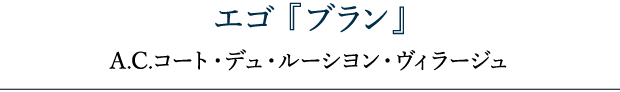 エゴ『ブラン』

A.C.コート・デュ・ルーシヨン・ヴィラージュ